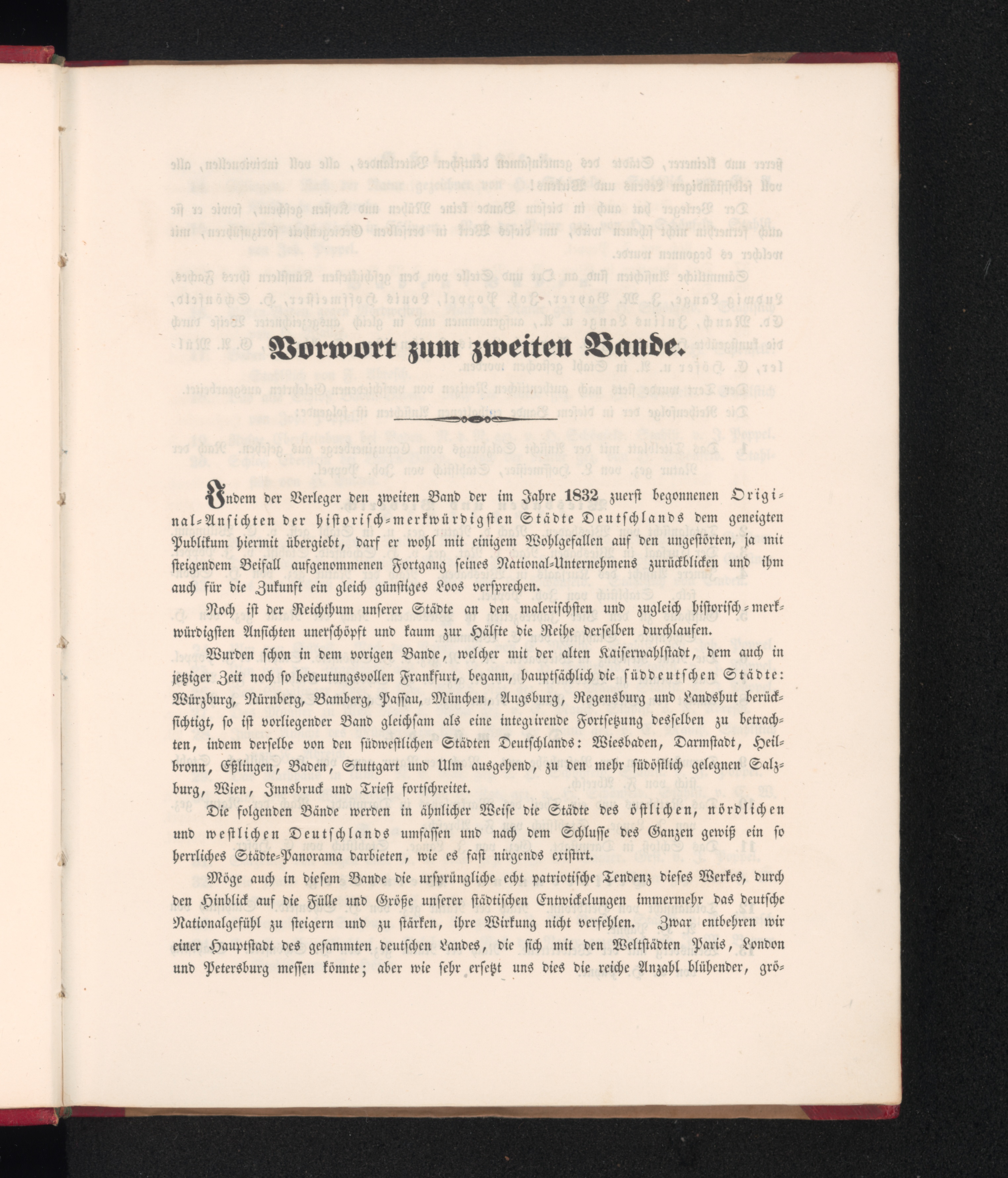 Vorwort zum zweiten Bande.

Indem der Verleger den zweiten Band der im Jahre 1832 zuerst begonnenen Original-Ansichten der historisch-merkwürdigsten Städte Deutschlands dem geneigten Publikum hiermit übergiebt, darf er wohl mit einigem Wohlgefallen auf den ungestörten, ja mit steigendem Beifall aufgenommenen Fortgang seines National-Unternehmens zurückblicken und ihm auch für die Zukunft ein gleich günstiges Loos versprechen.

Noch ist der Reichthum unserer Städte an den malerischsten und zugleich historisch-merkwürdigsten Ansichten unerschöpft und kaum zur Hälfte die Reihe derselben durchlaufen.

Wurden schon in dem vorigen Bande, welcher mit der alten Kaiserwahlstadt, dem auch in jetziger Zeit noch so bedeutungsvollen Frankfurt, begann, hauptsächlich die süddeutschen Städte: Würzburg, Nürnberg, Bamberg, Passau, München, Augsburg, Regensburg und Landshut berücksichtigt, so ist vorliegender Band gleichsam als eine integrirende Fortsetzung desselben zu betrachten, indem derselbe von den südwestlichen Städten Deutschlands: Wiesbaden, Darmstadt, Heilbronn, Eßlingen, Baden, Stuttgart und Ulm ausgehend, zu den mehr südöstlich gelegnen Salzburg, Wien, Innsbruck und Triest fortschreitet.

Die folgenden Bände werden in ähnlicher Weise die Städte des östlichen, nördlichen und westlichen Deutschlands umfassen und nach dem Schlusse des Ganzen gewiß ein so herrliches Städte-Panorama darbieten, wie es fast nirgends existirt.

Möge auch in diesem Bande die ursprüngliche echt patriotische Tendenz dieses Werkes, durch den Hinblick auf die Fülle und Größe unserer städtischen Entwickelungen immermehr das deutsche Nationalgefühl zu steigern und zu stärken, ihre Wirkung nicht verfehlen. Zwar entbehren wir einer Hauptstadt des gesammten deutschen Landes, die sich mit den Weltstädten Paris, London und Petersburg messen könnte; aber wie sehr ersetzt uns dies die reiche Anzahl blühender, grö-